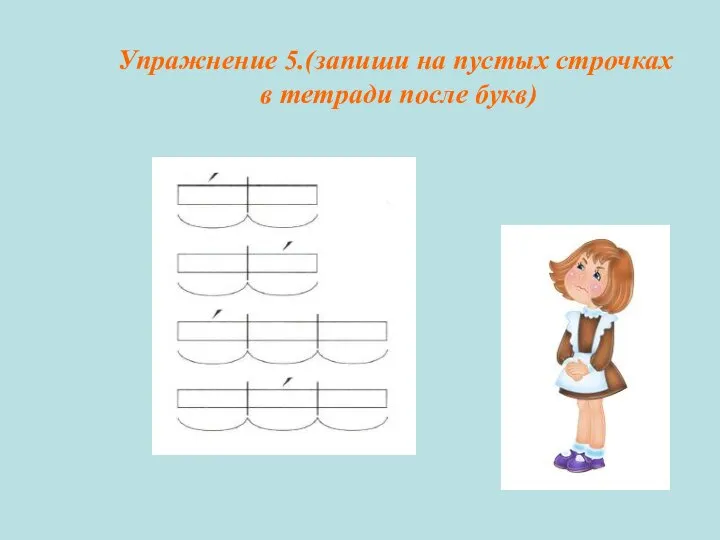 Упражнение 5.(запиши на пустых строчках в тетради после букв)